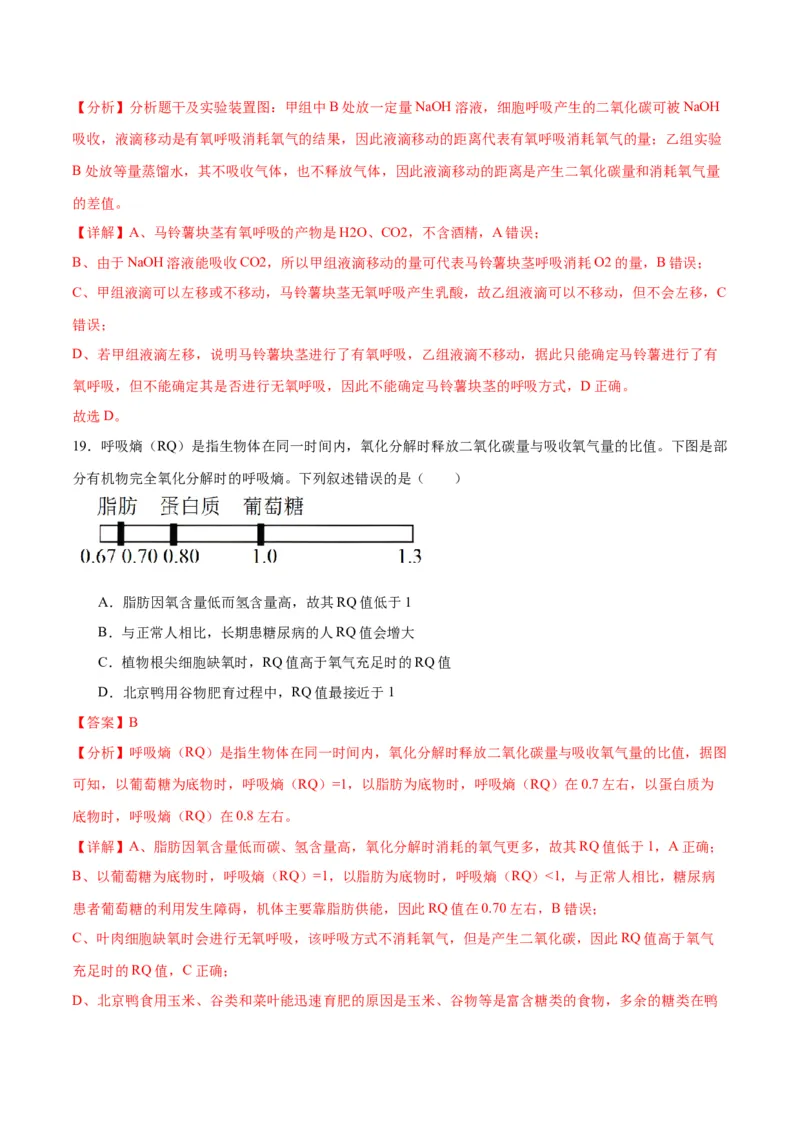 【分析】分析题干及实验装置图：甲组中B处放一定量NaOH溶液，细胞呼吸产生的二氧化碳可被NaOH吸收，液滴移动是有氧呼吸消耗氧气的结果，因此液滴移动的距离代表有氧呼吸消耗氧气的量；乙组实验B处放等量蒸馏水，其不吸收气体，也不释放气体，因此液滴移动的距离是产生二氧化碳量和消耗氧气量的差值。

【详解】A、马铃薯块茎有氧呼吸的产物是H2O、CO2，不含酒精，A错误；

B、由于NaOH溶液能吸收CO2，所以甲组液滴移动的量可代表马铃薯块茎呼吸消耗O2的量，B错误；

C、甲组液滴可以左移或不移动，马铃薯块茎无氧呼吸产生乳酸，故乙组液滴可以不移动，但不会左移，C错误；

D、若甲组液滴左移，说明马铃薯块茎进行了有氧呼吸，乙组液滴不移动，据此只能确定马铃薯进行了有氧呼吸，但不能确定其是否进行无氧呼吸，因此不能确定马铃薯块茎的呼吸方式，D正确。

故选D。

19．呼吸熵（RQ）是指生物体在同一时间内，氧化分解时释放二氧化碳量与吸收氧气量的比值。下图是部分有机物完全氧化分解时的呼吸熵。下列叙述错误的是（　　）

脂肪　蛋白质　葡萄糖

0.67 0.70 0.80　1.0　1.3

A．脂肪因氧含量低而氢含量高，故其RQ值低于1

B．与正常人相比，长期患糖尿病的人RQ值会增大

C．植物根尖细胞缺氧时，RQ值高于氧气充足时的RQ值

D．北京鸭用谷物肥育过程中，RQ值最接近于1

【答案】B

【分析】呼吸熵（RQ）是指生物体在同一时间内，氧化分解时释放二氧化碳量与吸收氧气量的比值，据图可知，以葡萄糖为底物时，呼吸熵（RQ）=1，以脂肪为底物时，呼吸熵（RQ）在0.7左右，以蛋白质为底物时，呼吸熵（RQ）在0.8左右。

【详解】A、脂肪因氧含量低而碳、氢含量高，氧化分解时消耗的氧气更多，故其RQ值低于1，A正确；

B、以葡萄糖为底物时，呼吸熵（RQ）=1，以脂肪为底物时，呼吸熵（RQ）<1，与正常人相比，糖尿病患者葡萄糖的利用发生障碍，机体主要靠脂肪供能，因此RQ值在0.70左右，B错误；

C、叶肉细胞缺氧时会进行无氧呼吸，该呼吸方式不消耗氧气，但是产生二氧化碳，因此RQ值高于氧气充足时的RQ值，C正确；

D、北京鸭食用玉米、谷类和菜叶能迅速育肥的原因是玉米、谷物等是富含糖类的食物，多余的糖类在鸭